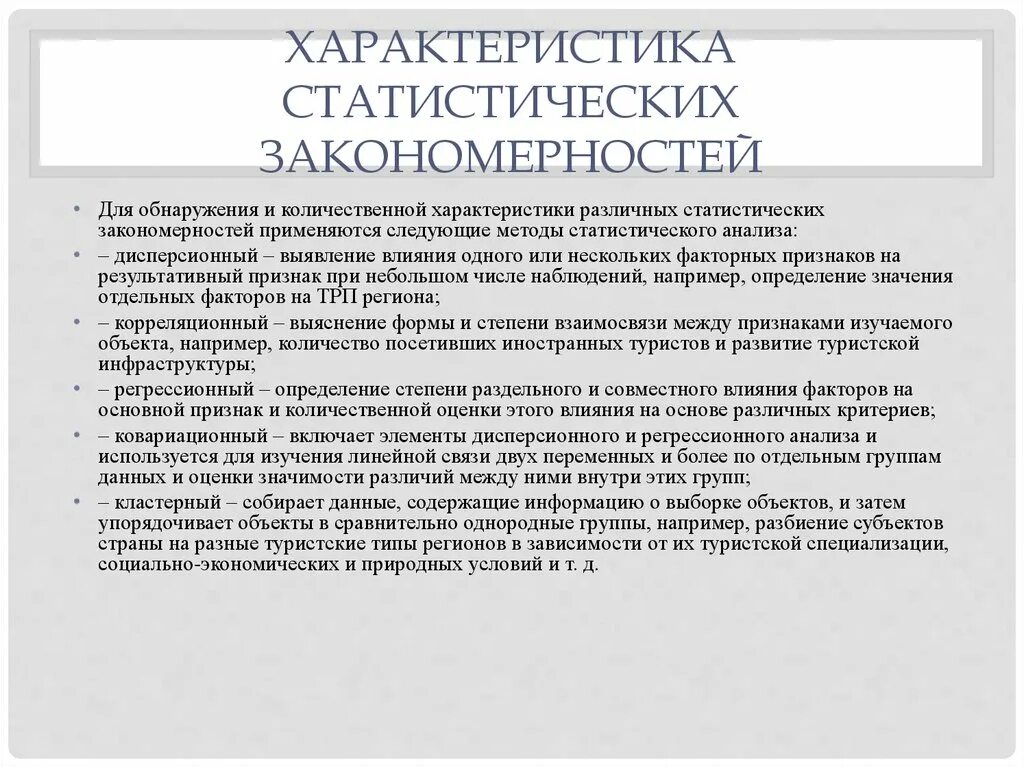 ХАРАКТЕРИСТИКА СТАТИСТИЧЕСКИХ ЗАКОНОМЕРНОСТЕЙ

• Для обнаружения и количественной характеристики различных статистических закономерностей применяются следующие методы статистического анализа:

• – дисперсионный – выявление влияния одного или нескольких факторных признаков на результативный признак при небольшом числе наблюдений, например, определение значения отдельных факторов на ТРП региона;

• – корреляционный – выяснение формы и степени взаимосвязи между признаками изучаемого объекта, например, количество посетивших иностранных туристов и развитие туристской инфраструктуры;

• – регрессионный – определение степени раздельного и совместного влияния факторов на основной признак и количественной оценки этого влияния на основе различных критериев;

• – ковариационный – включает элементы дисперсионного и регрессионного анализа и используется для изучения линейной связи двух переменных и более по отдельным группам данных и оценки значимости различий между ними внутри этих групп;

• – кластерный – собирает данные, содержащие информацию о выборке объектов, и затем упорядочивает объекты в сравнительно однородные группы, например, разбиение субъектов страны на разные туристские типы регионов в зависимости от их туристской специализации, социально-экономических и природных условий и т. д.